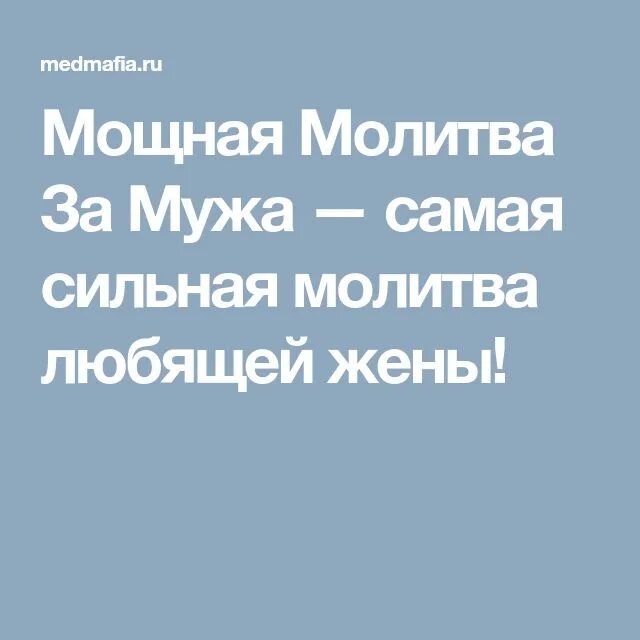 medmafia.ru

Мощная Молитва За Мужа — самая сильная молитва любящей жены!